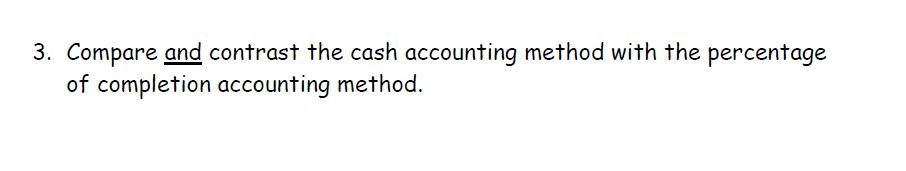 3. Compare and contrast the cash accounting method with the percentage of completion accounting method.